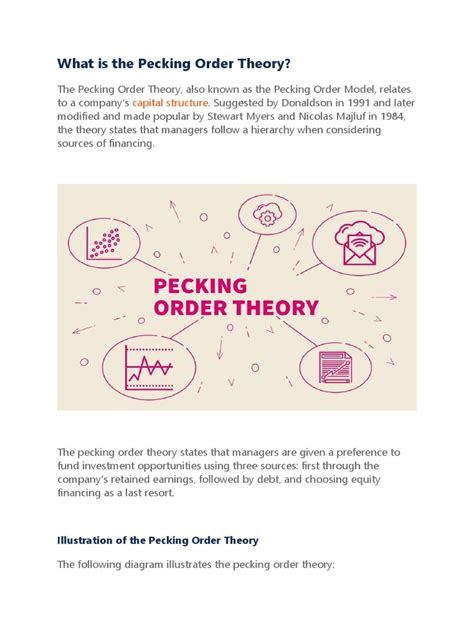 What is the Pecking Order Theory?

The Pecking Order Theory, also known as the Pecking Order Model, relates to a company's capital structure. Suggested by Donaldson in 1991 and later modified and made popular by Stewart Myers and Nicolas Majluf in 1984, the theory states that managers follow a hierarchy when considering sources of financing.

PECKING ORDER THEORY

The pecking order theory states that managers are given a preference to fund investment opportunities using three sources: first through the company's retained earnings, followed by debt, and choosing equity financing as a last resort.

Illustration of the Pecking Order Theory

The following diagram illustrates the pecking order theory: